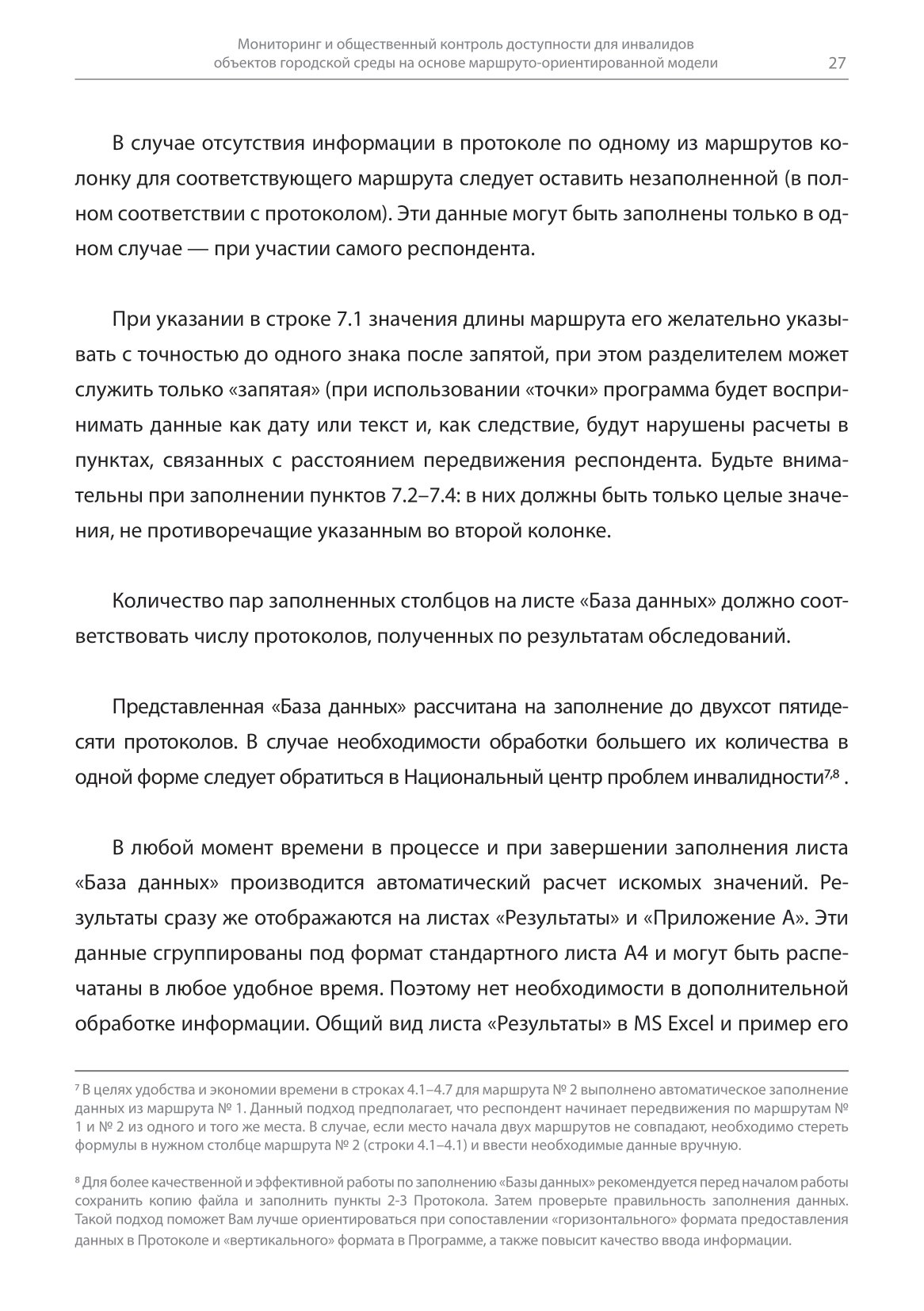 Мониторинг и общественный контроль доступности для инвалидов объектов городской среды на основе маршруто-ориентированной модели 27

В случае отсутствия информации в протоколе по одному из маршрутов колонку для соответствующего маршрута следует оставить незаполненной (в полном соответствии с протоколом). Эти данные могут быть заполнены только в одном случае — при участии самого респондента.

При указании в строке 7.1 значения длины маршрута его желательно указывать с точностью до одного знака после запятой, при этом разделителем может служить только «запятая» (при использовании «точки» программа будет воспринимать данные как дату или текст и, как следствие, будут нарушены расчеты в пунктах, связанных с расстоянием передвижения респондента. Будьте внимательны при заполнении пунктов 7.2–7.4: в них должны быть только целые значения, не противоречащие указанным во второй колонке.

Количество пар заполненных столбцов на листе «База данных» должно соответствовать числу протоколов, полученных по результатам обследований.

Представленная «База данных» рассчитана на заполнение до двухсот пятидесяти протоколов. В случае необходимости обработки большего их количества в одной форме следует обратиться в Национальный центр проблем инвалидности$^{7,8}$ .

В любой момент времени в процессе и при завершении заполнения листа «База данных» производится автоматический расчет искомых значений. Результаты сразу же отображаются на листах «Результаты» и «Приложение А». Эти данные сгруппированы под формат стандартного листа А4 и могут быть распечатаны в любое удобное время. Поэтому нет необходимости в дополнительной обработке информации. Общий вид листа «Результаты» в MS Excel и пример его

$^7$ В целях удобства и экономии времени в строках 4.1–4.7 для маршрута № 2 выполнено автоматическое заполнение данных из маршрута № 1. Данный подход предполагает, что респондент начинает передвижения по маршрутам № 1 и № 2 из одного и того же места. В случае, если место начала двух маршрутов не совпадают, необходимо стереть формулы в нужном столбце маршрута № 2 (строки 4.1–4.1) и ввести необходимые данные вручную.

$^8$ Для более качественной и эффективной работы по заполнению «Базы данных» рекомендуется перед началом работы сохранить копию файла и заполнить пункты 2-3 Протокола. Затем проверьте правильность заполнения данных. Такой подход поможет Вам лучше ориентироваться при сопоставлении «горизонтального» формата предоставления данных в Протоколе и «вертикального» формата в Программе, а также повысит качество ввода информации.